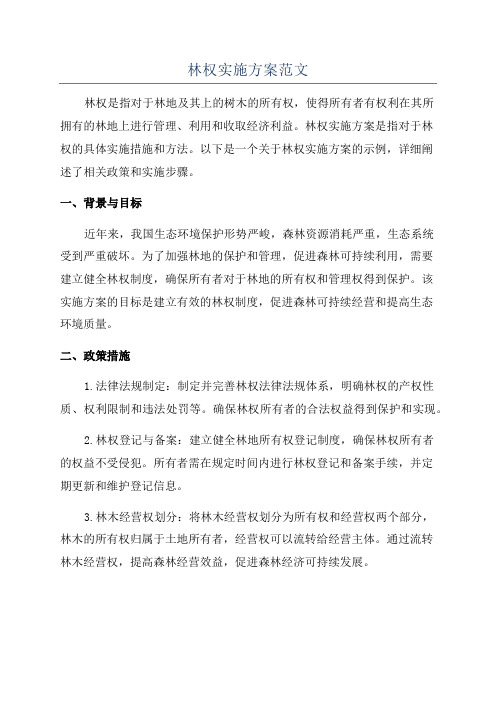 林权实施方案范文

林权是指对于林地及其上的树木的所有权，使得所有者有权利在其所拥有的林地上进行管理、利用和收取经济利益。林权实施方案是指对于林权的具体实施措施和方法。以下是一个关于林权实施方案的示例，详细阐述了相关政策和实施步骤。

一、背景与目标

近年来，我国生态环境保护形势严峻，森林资源消耗严重，生态系统受到严重破坏。为了加强林地的保护和管理，促进森林可持续利用，需要建立健全林权制度，确保所有者对于林地的所有权和管理权得到保护。该实施方案的目标是建立有效的林权制度，促进森林可持续经营和提高生态环境质量。

二、政策措施

1.法律法规制定：制定并完善林权法律法规体系，明确林权的产权性质、权利限制和违法处罚等。确保林权所有者的合法权益得到保护和实现。

2.林权登记与备案：建立健全林地所有权登记制度，确保林权所有者的权益不受侵犯。所有者需在规定时间内进行林权登记和备案手续，并定期更新和维护登记信息。

3.林木经营权划分：将林木经营权划分为所有权和经营权两个部分，林木的所有权归属于土地所有者，经营权可以流转给经营主体。通过流转林木经营权，提高森林经营效益，促进森林经济可持续发展。